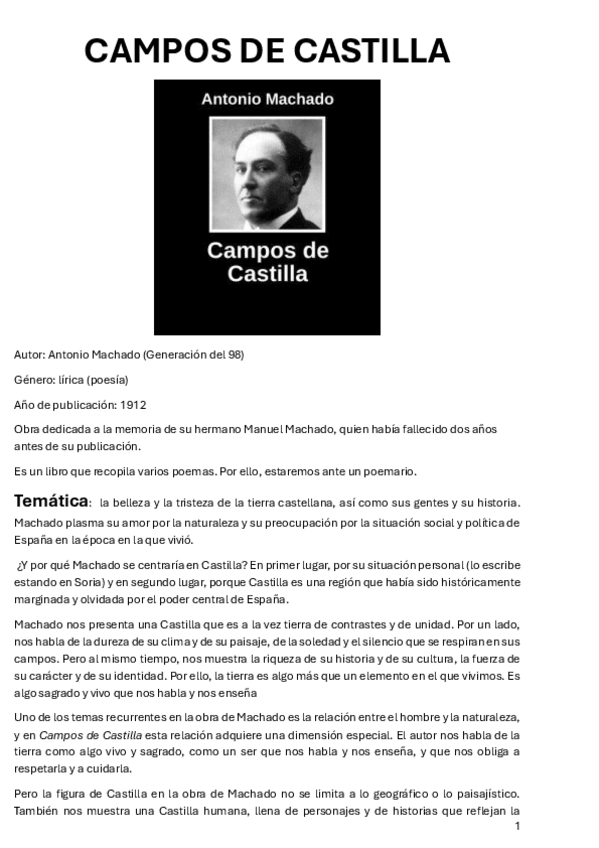 CAMPOS DE CASTILLA

Antonio Machado

Campos de Castilla

Autor: Antonio Machado (Generación del 98)

Género: lírica (poesía)

Año de publicación: 1912

Obra dedicada a la memoria de su hermano Manuel Machado, quien había fallecido dos años antes de su publicación.

Es un libro que recopila varios poemas. Por ello, estaremos ante un poemario.

Temática: la belleza y la tristeza de la tierra castellana, así como sus gentes y su historia. Machado plasma su amor por la naturaleza y su preocupación por la situación social y política de España en la época en la que vivió.

¿Y por qué Machado se centraría en Castilla? En primer lugar, por su situación personal (lo escribe estando en Soria) y en segundo lugar, porque Castilla es una región que había sido históricamente marginada y olvidada por el poder central de España.

Machado nos presenta una Castilla que es a la vez tierra de contrastes y de unidad. Por un lado, nos habla de la dureza de su clima y de su paisaje, de la soledad y el silencio que se respiran en sus campos. Pero al mismo tiempo, nos muestra la riqueza de su historia y de su cultura, la fuerza de su carácter y de su identidad. Por ello, la tierra es algo más que un elemento en el que vivimos. Es algo sagrado y vivo que nos habla y nos enseña

Uno de los temas recurrentes en la obra de Machado es la relación entre el hombre y la naturaleza, y en Campos de Castilla esta relación adquiere una dimensión especial. El autor nos habla de la tierra como algo vivo y sagrado, como un ser que nos habla y nos enseña, y que nos obliga a respetarla y a cuidarla.

Pero la figura de Castilla en la obra de Machado no se limita a lo geográfico o lo paisajístico. También nos muestra una Castilla humana, llena de personajes y de historias que reflejan la

1